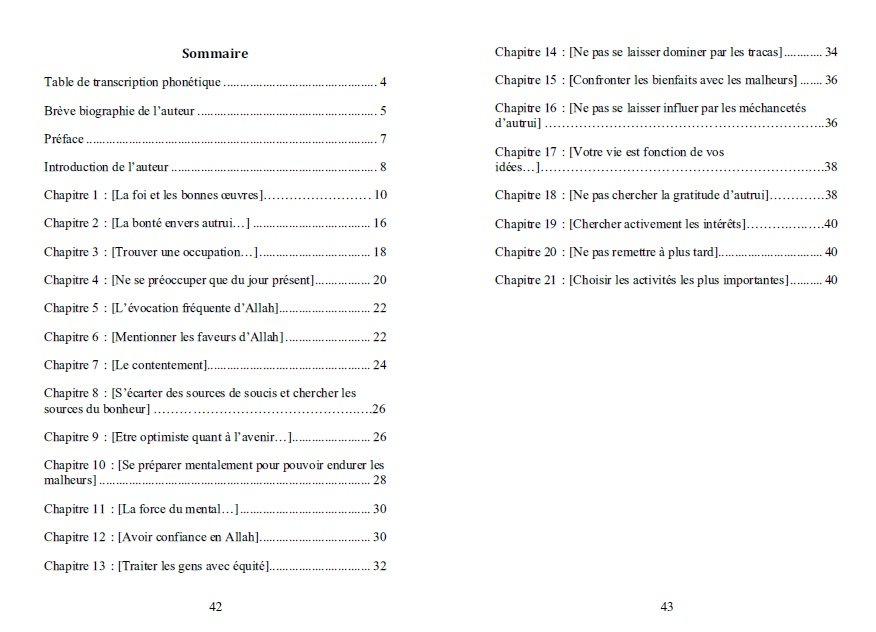 Sommaire

Table de transcription phonétique 4

Brève biographie de l'auteur 5

Préface 7

Introduction de l'auteur 8

Chapitre 1 : [La foi et les bonnes œuvres] 10

Chapitre 2 : [La bonté envers autrui…] 16

Chapitre 3 : [Trouver une occupation…] 18

Chapitre 4 : [Ne se préoccuper que du jour présent] 20

Chapitre 5 : [L'évocation fréquente d'Allah] 22

Chapitre 6 : [Mentionner les faveurs d'Allah] 22

Chapitre 7 : [Le contentement] 24

Chapitre 8 : [S'écarter des sources de soucis et chercher les sources du bonheur] 26

Chapitre 9 : [Etre optimiste quant à l'avenir…] 26

Chapitre 10 : [Se préparer mentalement pour pouvoir endurer les malheurs] 28

Chapitre 11 : [La force du mental…] 30

Chapitre 12 : [Avoir confiance en Allah] 30

Chapitre 13 : [Traiter les gens avec équité] 32

42

Chapitre 14 : [Ne pas se laisser dominer par les tracas] 34

Chapitre 15 : [Confronter les bienfaits avec les malheurs] 36

Chapitre 16 : [Ne pas se laisser influer par les méchancetés d'autrui] 36

Chapitre 17 : [Votre vie est fonction de vos idées…] 38

Chapitre 18 : [Ne pas chercher la gratitude d'autrui] 38

Chapitre 19 : [Chercher activement les intérêts] 40

Chapitre 20 : [Ne pas remettre à plus tard] 40

Chapitre 21 : [Choisir les activités les plus importantes] 40

43